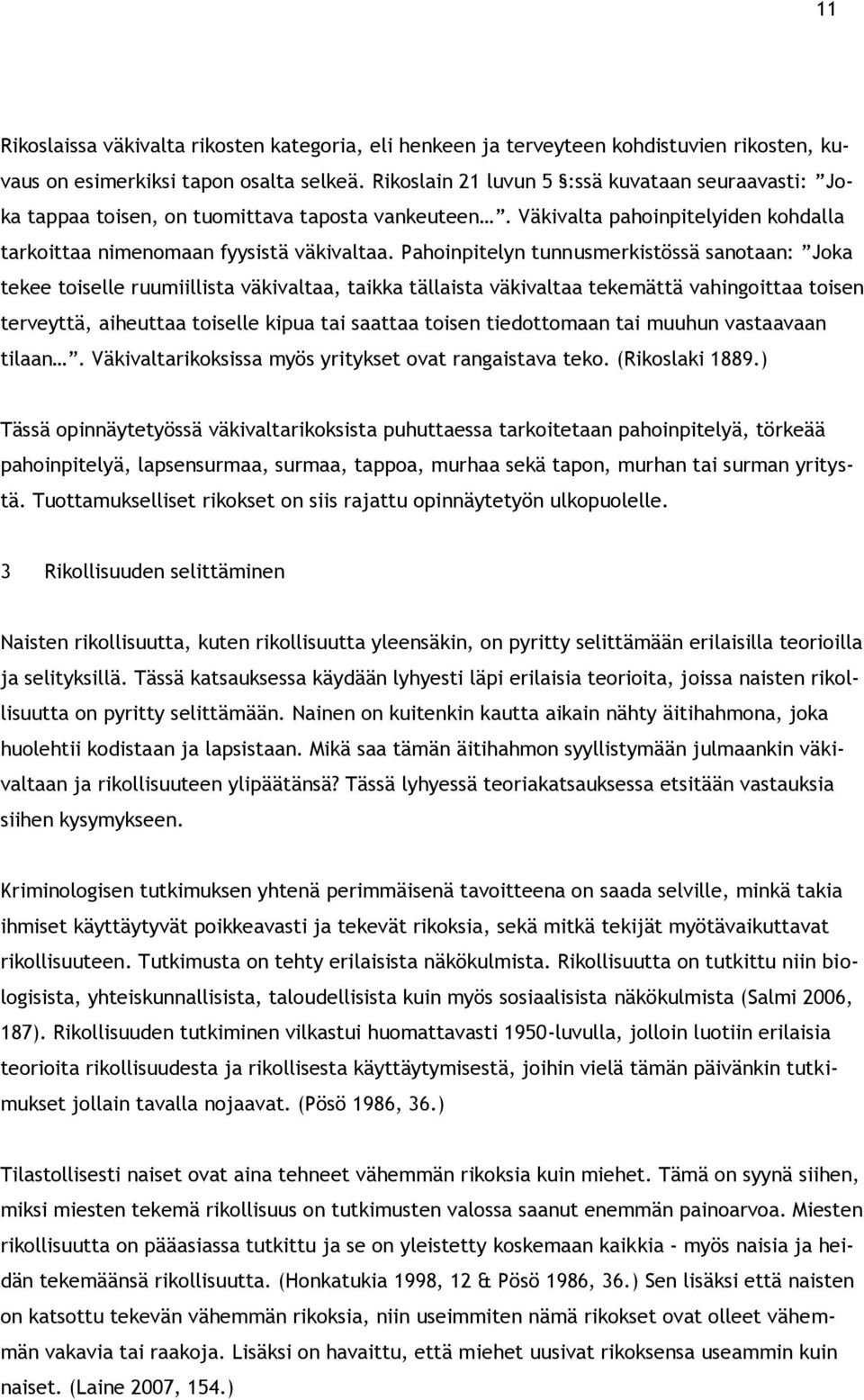 11

Rikoslaissa väkivalta rikosten kategoria, eli henkeen ja terveyteen kohdistuvien rikosten, kuvaus on esimerkiksi tapon osalta selkeä. Rikoslain 21 luvun 5 §:ssä kuvataan seuraavasti: ”Joka tappaa toisen, on tuomittava taposta vankeuteen…”. Väkivalta pahoinpitelyiden kohdalla tarkoittaa nimenomaan fyysistä väkivaltaa. Pahoinpitelyn tunnusmerkistössä sanotaan: ”Joka tekee toiselle ruumiillista väkivaltaa, taikka tällaista väkivaltaa tekemättä vahingoittaa toisen terveyttä, aiheuttaa toiselle kipua tai saattaa toisen tiedottomaan tai muuhun vastaavaan tilaan…”. Väkivaltarikoksissa myös yritykset ovat rangaistava teko. (Rikoslaki 1889.)

Tässä opinnäytetyössä väkivaltarikoksista puhuttaessa tarkoitetaan pahoinpitelyä, törkeää pahoinpitelyä, lapsensurmaa, surmaa, tappoa, murhaa sekä tapon, murhan tai surman yritystä. Tuottamukselliset rikokset on siis rajattu opinnäytetyön ulkopuolelle.

3 Rikollisuuden selittäminen

Naisten rikollisuutta, kuten rikollisuutta yleensäkin, on pyritty selittämään erilaisilla teorioilla ja selityksillä. Tässä katsauksessa käydään lyhyesti läpi erilaisia teorioita, joissa naisten rikollisuutta on pyritty selittämään. Nainen on kuitenkin kautta aikain nähty äitihahmona, joka huolehtii kodistaan ja lapsistaan. Mikä saa tämän äitihahmon syyllistymään julmaankin väkivaltaan ja rikollisuuteen ylipäätänsä? Tässä lyhyessä teoriakatsauksessa etsitään vastauksia siihen kysymykseen.

Kriminologisen tutkimuksen yhtenä perimmäisenä tavoitteena on saada selville, minkä takia ihmiset käyttäytyvät poikkeavasti ja tekevät rikoksia, sekä mitkä tekijät myötävaikuttavat rikollisuuteen. Tutkimusta on tehty erilaisista näkökulmista. Rikollisuutta on tutkittu niin biologisista, yhteiskunnallisista, taloudellisista kuin myös sosiaalisista näkökulmista (Salmi 2006, 187). Rikollisuuden tutkiminen vilkastui huomattavasti 1950-luvulla, jolloin luotiin erilaisia teorioita rikollisuudesta ja rikollisesta käyttäytymisestä, joihin vielä tämän päivänkin tutkimukset jollain tavalla nojaavat. (Pösö 1986, 36.)

Tilastollisesti naiset ovat aina tehneet vähemmän rikoksia kuin miehet. Tämä on syynä siihen, miksi miesten tekemä rikollisuus on tutkimusten valossa saanut enemmän painoarvoa. Miesten rikollisuutta on pääasiassa tutkittu ja se on yleistetty koskemaan kaikkia - myös naisia ja heidän tekemäänsä rikollisuutta. (Honkatukia 1998, 12 & Pösö 1986, 36.) Sen lisäksi että naisten on katsottu tekevän vähemmän rikoksia, niin useimmiten nämä rikokset ovat olleet vähemmän vakavia tai raakoja. Lisäksi on havaittu, että miehet uusivat rikoksensa useammin kuin naiset. (Laine 2007, 154.)